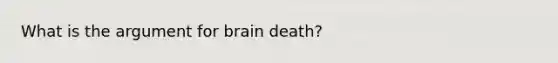 What is the argument for brain death?